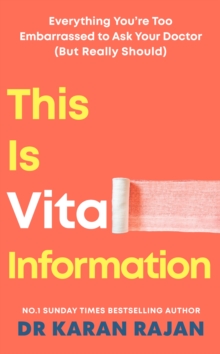 Everything You're Too Embarrassed to Ask Your Doctor (But Really Should)

This Is Vita Information

NO.1 SUNDAY TIMES BESTSELLING AUTHOR
DR KARAN RAJAN